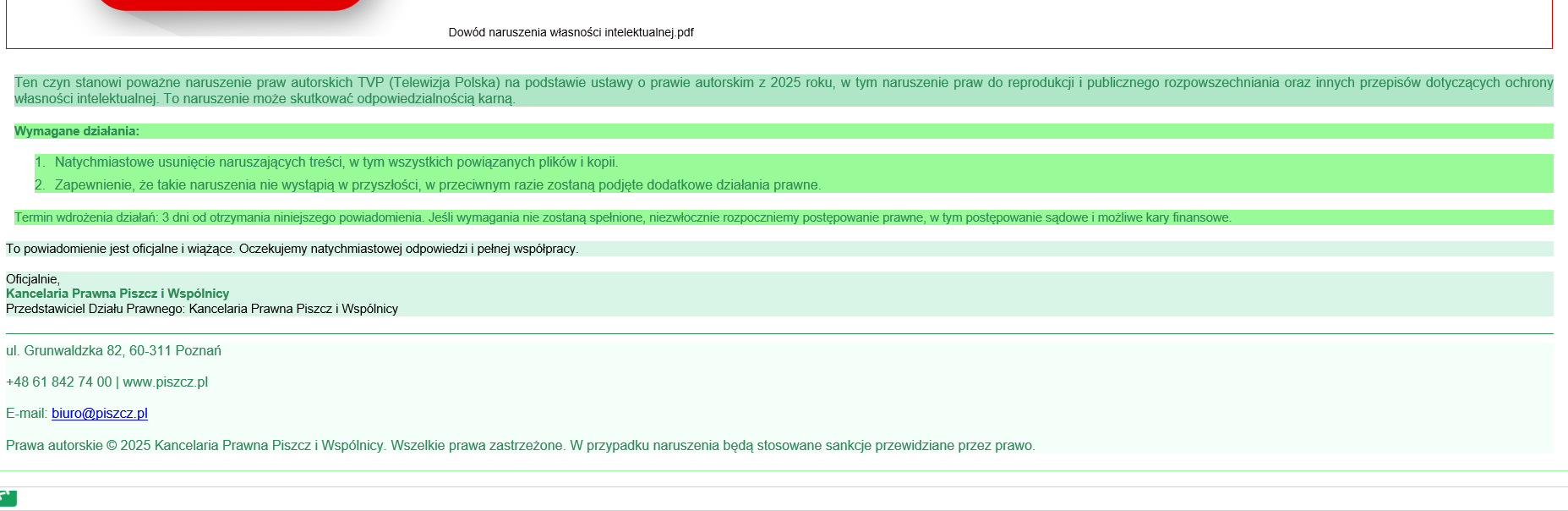 Dowód naruszenia własności intelektualnej.pdf

Ten czyn stanowi poważne naruszenie praw autorskich TVP (Telewizja Polska) na podstawie ustawy o prawie autorskim z 2025 roku, w tym naruszenie praw do reprodukcji i publicznego rozpowszechniania oraz innych przepisów dotyczących ochrony własności intelektualnej. To naruszenie może skutkować odpowiedzialnością karną.

Wymagane działania:

1. Natychmiastowe usunięcie naruszających treści, w tym wszystkich powiązanych plików i kopii.
2. Zapewnienie, że takie naruszenia nie wystąpią w przyszłości, w przeciwnym razie zostaną podjęte dodatkowe działania prawne.

Termin wdrożenia działań: 3 dni od otrzymania niniejszego powiadomienia. Jeśli wymagania nie zostaną spełnione, niezwłocznie rozpoczniemy postępowanie prawne, w tym postępowanie sądowe i możliwe kary finansowe.

To powiadomienie jest oficjalne i wiążące. Oczekujemy natychmiastowej odpowiedzi i pełnej współpracy.

Oficjalnie,
Kancelaria Prawna Piszcz i Wspólnicy
Przedstawiciel Działu Prawnego: Kancelaria Prawna Piszcz i Wspólnicy

ul. Grunwaldzka 82, 60-311 Poznań

+48 61 842 74 00 | www.piszcz.pl

E-mail: biuro@piszcz.pl

Prawa autorskie © 2025 Kancelaria Prawna Piszcz i Wspólnicy. Wszelkie prawa zastrzeżone. W przypadku naruszenia będą stosowane sankcje przewidziane przez prawo.